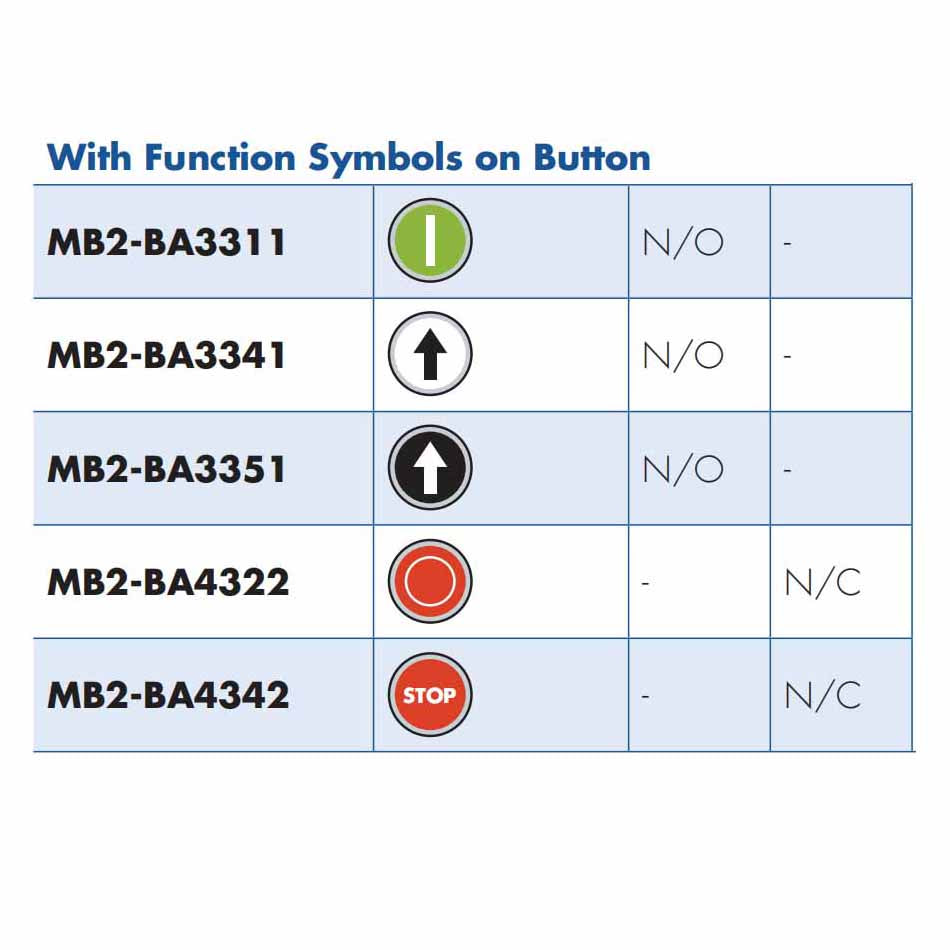 With Function Symbols on Button

| MB2-BA3311 |  | N/O | - |
|---|---|---|---|
| MB2-BA3341 |  | N/O | - |
| MB2-BA3351 |  | N/O | - |
| MB2-BA4322 |  | - | N/C |
| MB2-BA4342 | STOP | - | N/C |